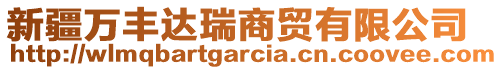 新疆万丰达瑞商贸有限公司
http://wlmqbartgarcia.cn.coovee.com